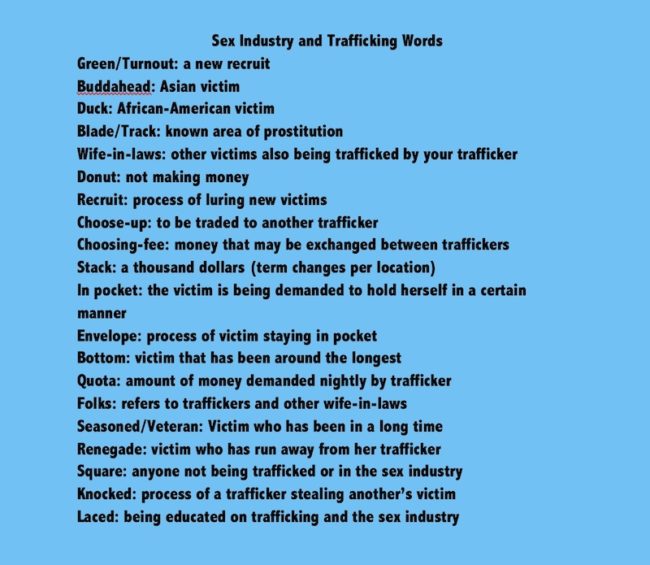 Sex Industry and Trafficking Words

Green/Turnout: a new recruit

Buddahead: Asian victim

Duck: African-American victim

Blade/Track: known area of prostitution

Wife-in-laws: other victims also being trafficked by your trafficker

Donut: not making money

Recruit: process of luring new victims

Choose-up: to be traded to another trafficker

Choosing-fee: money that may be exchanged between traffickers

Stack: a thousand dollars (term changes per location)

In pocket: the victim is being demanded to hold herself in a certain manner

Envelope: process of victim staying in pocket

Bottom: victim that has been around the longest

Quota: amount of money demanded nightly by trafficker

Folks: refers to traffickers and other wife-in-laws

Seasoned/Veteran: Victim who has been in a long time

Renegade: victim who has run away from her trafficker

Square: anyone not being trafficked or in the sex industry

Knocked: process of a trafficker stealing another's victim

Laced: being educated on trafficking and the sex industry